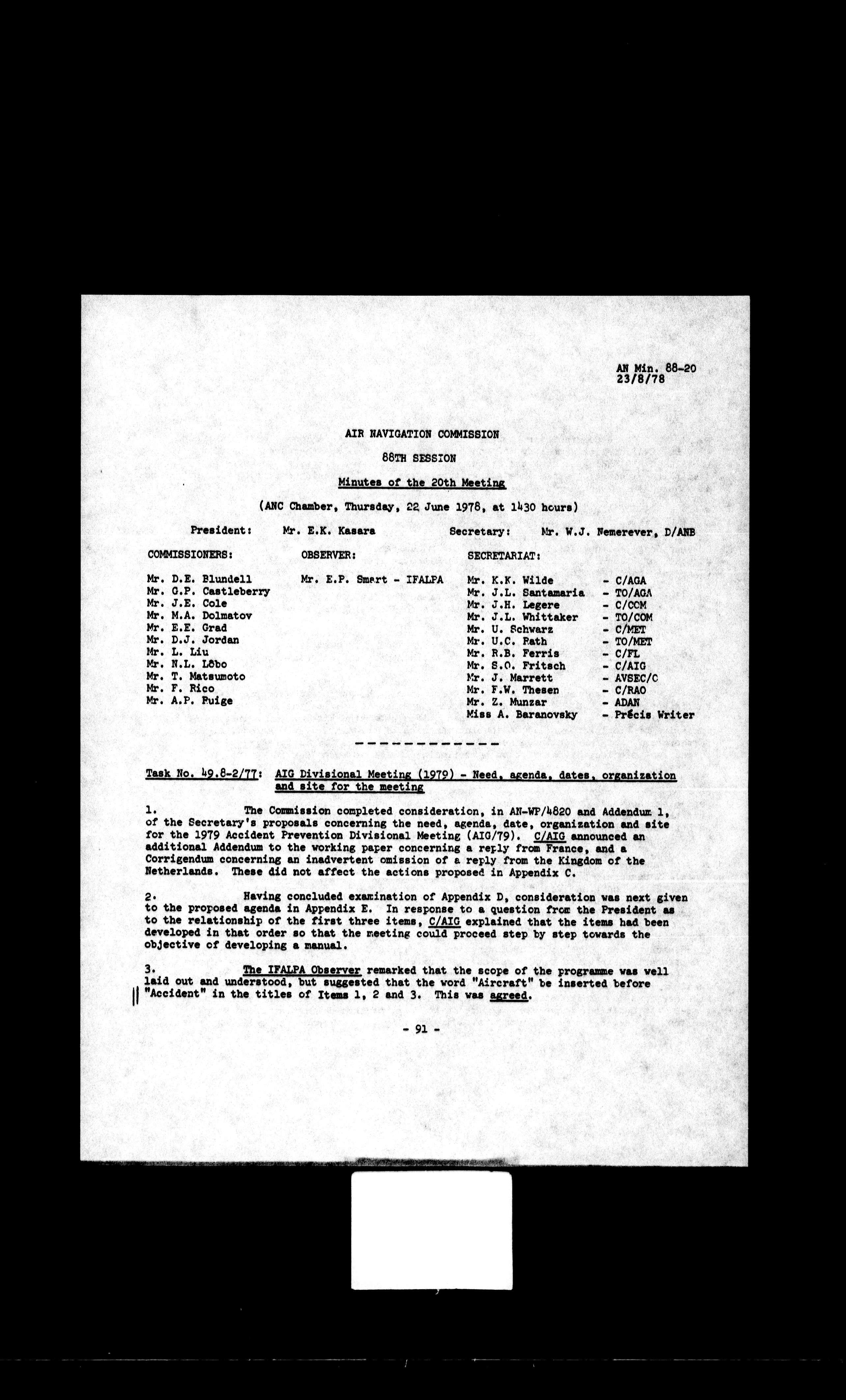 AN Min. 88-20
23/8/78

AIR NAVIGATION COMMISSION

88TH SESSION

Minutes of the 20th Meeting

(ANC Chamber, Thursday, 22 June 1978, at 1430 hours)

President: Mr. E.K. Kasara

Secretary: Mr. W.J. Nemerever, D/ANB

COMMISSIONERS:

Mr. D.E. Blundell
Mr. G.P. Castleberry
Mr. J.E. Cole
Mr. M.A. Dolmatov
Mr. E.E. Grad
Mr. D.J. Jordan
Mr. L. Liu
Mr. N.L. Lôbo
Mr. T. Matsumoto
Mr. F. Rico
Mr. A.P. Puige

OBSERVER:

Mr. E.P. Smart - IFALPA

SECRETARIAT:

Mr. K.K. Wilde - C/AGA
Mr. J.L. Santamaria - TO/AGA
Mr. J.H. Legere - C/COM
Mr. J.L. Whittaker - TO/COM
Mr. U. Schwarz - C/MET
Mr. U.C. Rath - TO/MET
Mr. R.B. Ferris - C/FL
Mr. S.O. Fritsch - C/AIG
Mr. J. Marrett - AVSEC/C
Mr. F.W. Thesen - C/RAO
Mr. Z. Munzar - ADAN
Miss A. Baranovsky - Précis Writer

Task No. 49.8-2/77: AIG Divisional Meeting (1979) - Need, agenda, dates, organization and site for the meeting

1. The Commission completed consideration, in AN-WP/4820 and Addendum 1, of the Secretary's proposals concerning the need, agenda, date, organization and site for the 1979 Accident Prevention Divisional Meeting (AIG/79). C/AIG announced an additional Addendum to the working paper concerning a reply from France, and a Corrigendum concerning an inadvertent omission of a reply from the Kingdom of the Netherlands. These did not affect the actions proposed in Appendix C.

2. Having concluded examination of Appendix D, consideration was next given to the proposed agenda in Appendix E. In response to a question from the President as to the relationship of the first three items, C/AIG explained that the items had been developed in that order so that the meeting could proceed step by step towards the objective of developing a manual.

3. The IFALPA Observer remarked that the scope of the programme was well laid out and understood, but suggested that the word "Aircraft" be inserted before "Accident" in the titles of Items 1, 2 and 3. This was agreed.

- 91 -